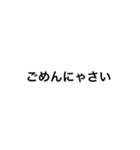 ごめんにゃさい